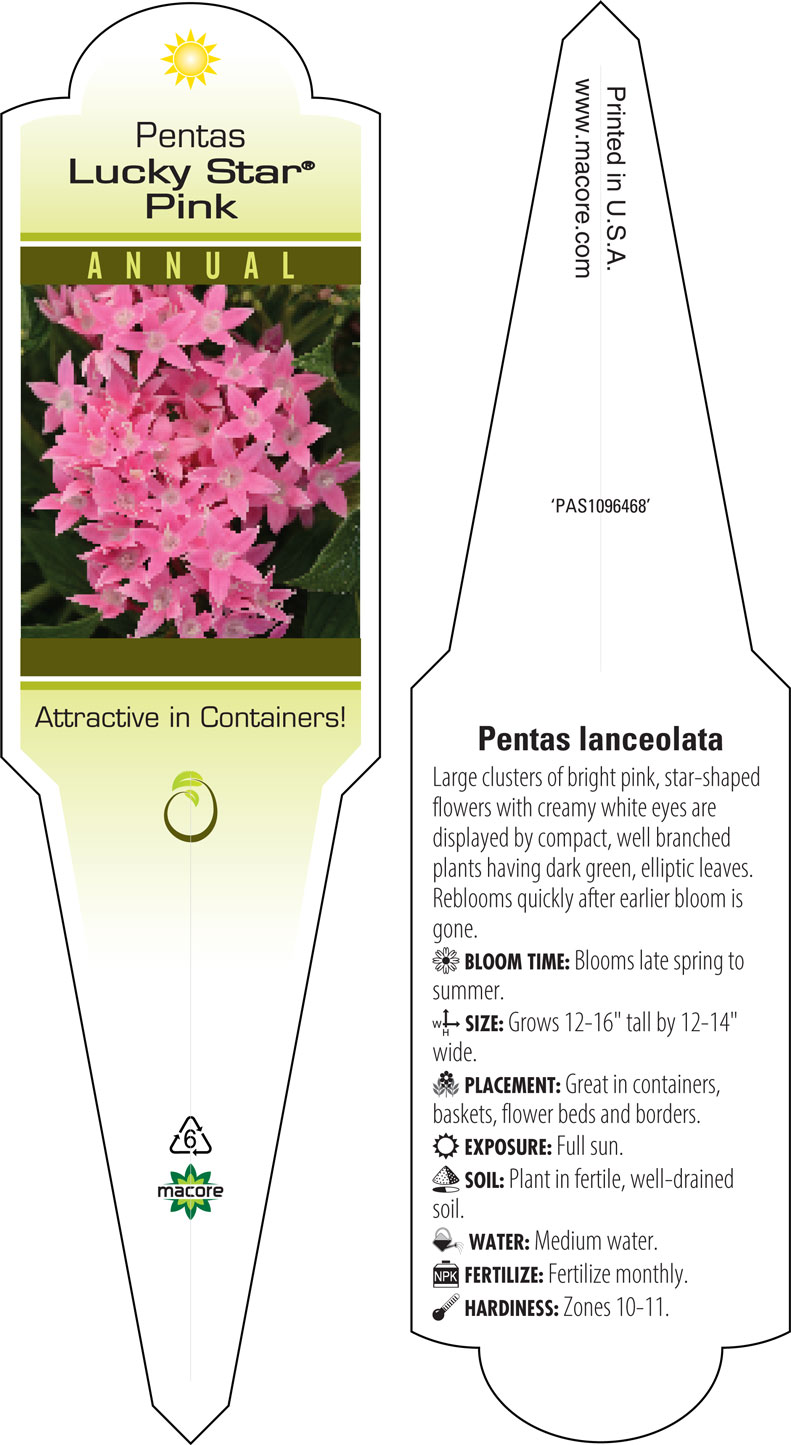 Pentas
Lucky Star®
Pink

ANNUAL

Attractive in Containers!

6

macore

Printed in U.S.A.
www.macore.com

'PAS1096468'

Pentas lanceolata

Large clusters of bright pink, star-shaped flowers with creamy white eyes are displayed by compact, well branched plants having dark green, elliptic leaves. Reblooms quickly after earlier bloom is gone.

BLOOM TIME: Blooms late spring to summer.

W H SIZE: Grows 12-16" tall by 12-14" wide.

PLACEMENT: Great in containers, baskets, flower beds and borders.

EXPOSURE: Full sun.

SOIL: Plant in fertile, well-drained soil.

WATER: Medium water.

NPK FERTILIZE: Fertilize monthly.

HARDINESS: Zones 10-11.